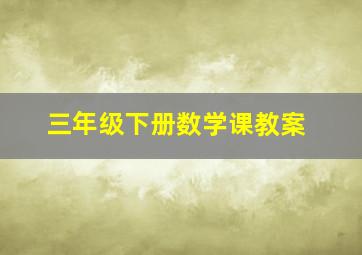 三年级下册数学课教案